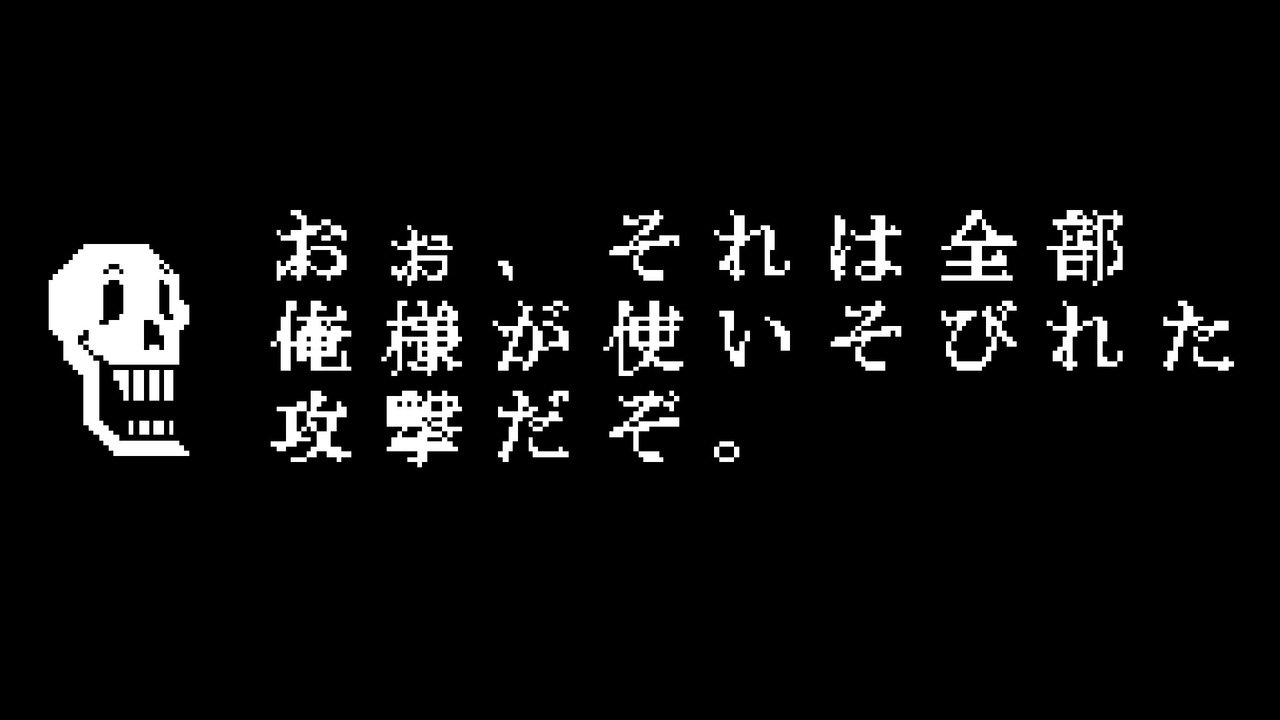 おぉ、それは全部
俺様が使いそびれた
攻撃だぞ。